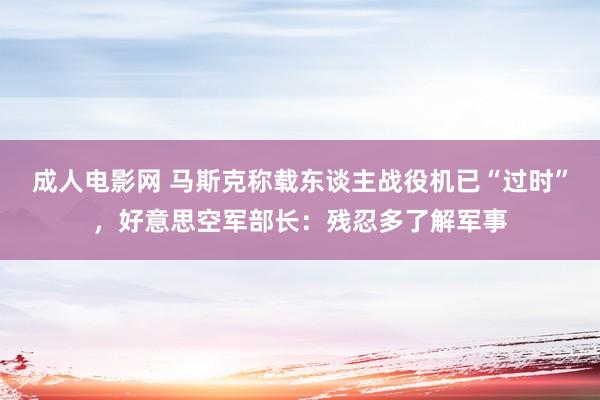 成人电影网 马斯克称载东谈主战役机已“过时”，好意思空军部长：残忍多了解军事